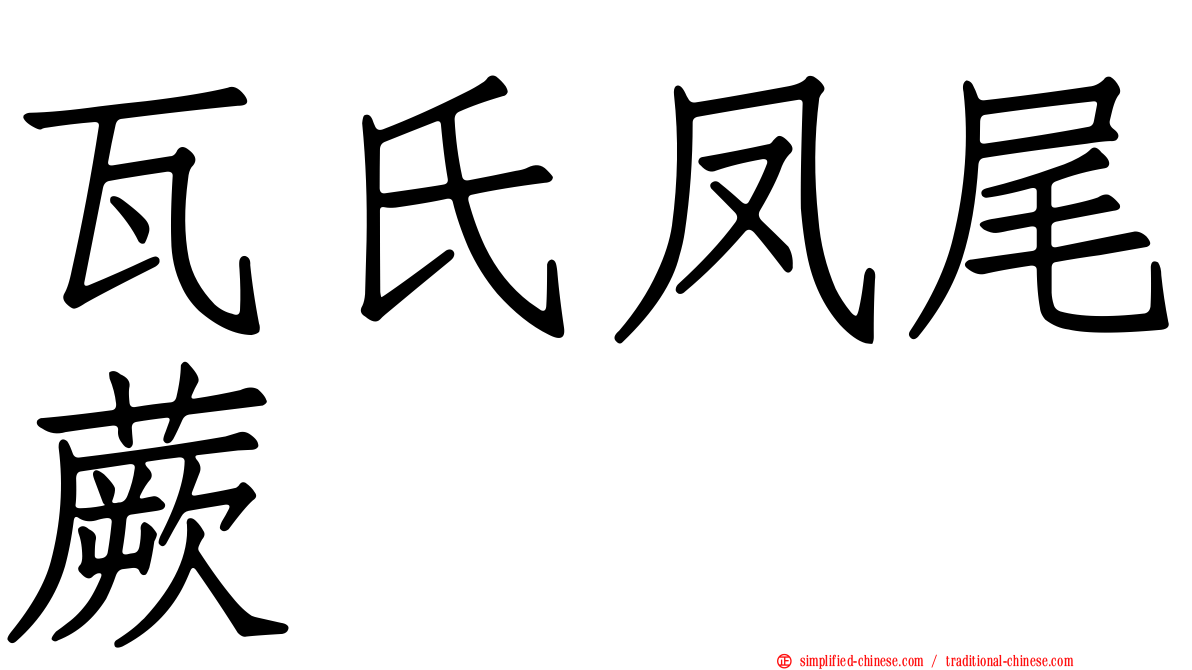 瓦氏凤尾蕨

simplified-chinese.com / traditional-chinese.com